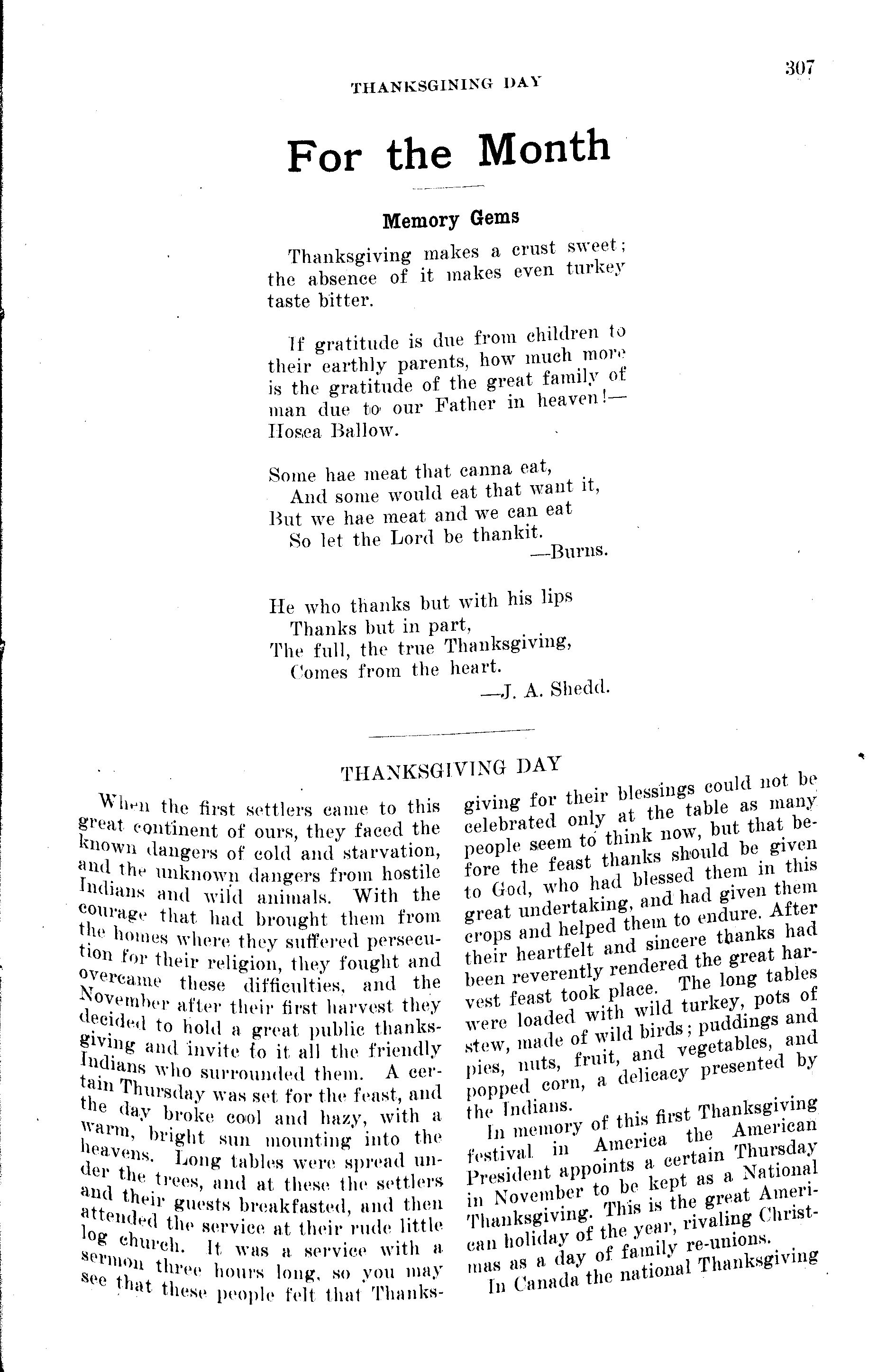 THANKSGINING DAY

307

For the Month

Memory Gems

Thanksgiving makes a crust sweet; the absence of it makes even turkey taste bitter.

If gratitude is due from children to their earthly parents, how much more is the gratitude of the great family of man due to our Father in heaven!—Hosea Ballow.

Some hae meat that canna eat,
And some would eat that want it,
But we hae meat and we can eat
So let the Lord be thankit.
—Burns.

He who thanks but with his lips
Thanks but in part,
The full, the true Thanksgiving,
Comes from the heart.
—J. A. Shedd.

THANKSGIVING DAY

When the first settlers came to this great continent of ours, they faced the known dangers of cold and starvation, and the unknown dangers from hostile Indians and wild animals. With the courage that had brought them from the homes where they suffered persecution for their religion, they fought and overcame these difficulties, and the November after their first harvest they decided to hold a great public thanksgiving and invite to it all the friendly Indians who surrounded them. A certain Thursday was set for the feast, and the day broke cool and hazy, with a warm, bright sun mounting into the heavens. Long tables were spread under the trees, and at these the settlers and their guests breakfasted, and then attended the service at their rude little log church. It was a service with a sermon three hours long, so you may see that these people felt that Thanksgiving for their blessings could not be celebrated only at the table as many people seem to think now, but that before the feast thanks should be given to God, who had blessed them in this great undertaking, and had given them crops and helped them to endure. After their heartfelt and sincere thanks had been reverently rendered the great harvest feast took place. The long tables were loaded with wild turkey, pots of stew, made of wild birds; puddings and pies, nuts, fruit, and vegetables, and popped corn, a delicacy presented by the Indians.

In memory of this first Thanksgiving festival in America the American President appoints a certain Thursday in November to be kept as a National Thanksgiving. This is the great American holiday of the year, rivaling Christmas as a day of family re-unions.

In Canada the national Thanksgiving